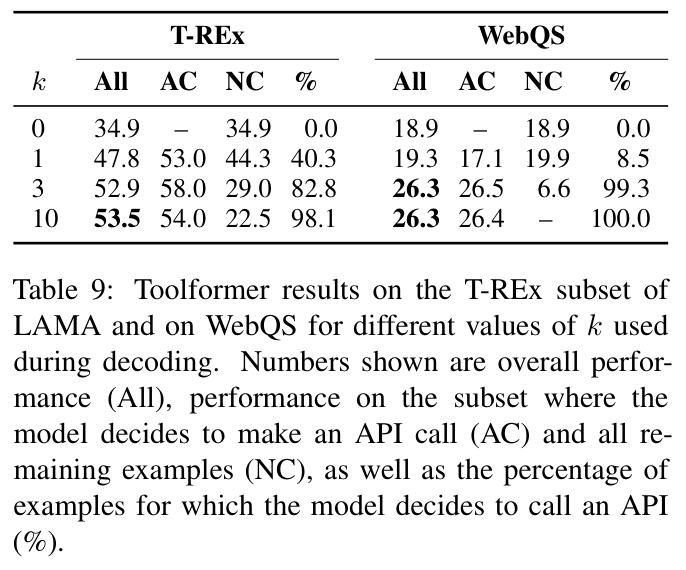 | | T-REx | | | | WebQS | | | |
|---|---|---|---|---|---|---|---|---|
| $k$ | **All** | **AC** | **NC** | **%** | **All** | **AC** | **NC** | **%** |
| 0 | 34.9 | – | 34.9 | 0.0 | 18.9 | – | 18.9 | 0.0 |
| 1 | 47.8 | 53.0 | 44.3 | 40.3 | 19.3 | 17.1 | 19.9 | 8.5 |
| 3 | 52.9 | 58.0 | 29.0 | 82.8 | **26.3** | 26.5 | 6.6 | 99.3 |
| 10 | **53.5** | 54.0 | 22.5 | 98.1 | **26.3** | 26.4 | – | 100.0 |

Table 9: Toolformer results on the T-REx subset of LAMA and on WebQS for different values of $k$ used during decoding. Numbers shown are overall performance (All), performance on the subset where the model decides to make an API call (AC) and all remaining examples (NC), as well as the percentage of examples for which the model decides to call an API (%).